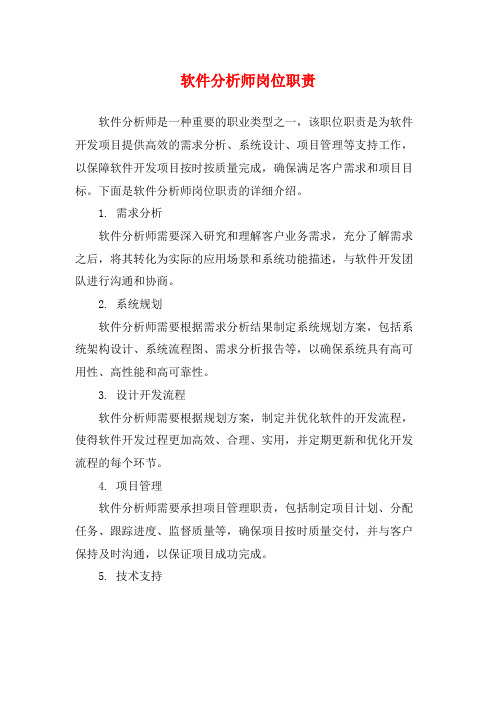 软件分析师岗位职责

软件分析师是一种重要的职业类型之一，该职位职责是为软件开发项目提供高效的需求分析、系统设计、项目管理等支持工作，以保障软件开发项目按时按质量完成，确保满足客户需求和项目目标。下面是软件分析师岗位职责的详细介绍。

1. 需求分析

软件分析师需要深入研究和理解客户业务需求，充分了解需求之后，将其转化为实际的应用场景和系统功能描述，与软件开发团队进行沟通和协商。

2. 系统规划

软件分析师需要根据需求分析结果制定系统规划方案，包括系统架构设计、系统流程图、需求分析报告等，以确保系统具有高可用性、高性能和高可靠性。

3. 设计开发流程

软件分析师需要根据规划方案，制定并优化软件的开发流程，使得软件开发过程更加高效、合理、实用，并定期更新和优化开发流程的每个环节。

4. 项目管理

软件分析师需要承担项目管理职责，包括制定项目计划、分配任务、跟踪进度、监督质量等，确保项目按时质量交付，并与客户保持及时沟通，以保证项目成功完成。

5. 技术支持